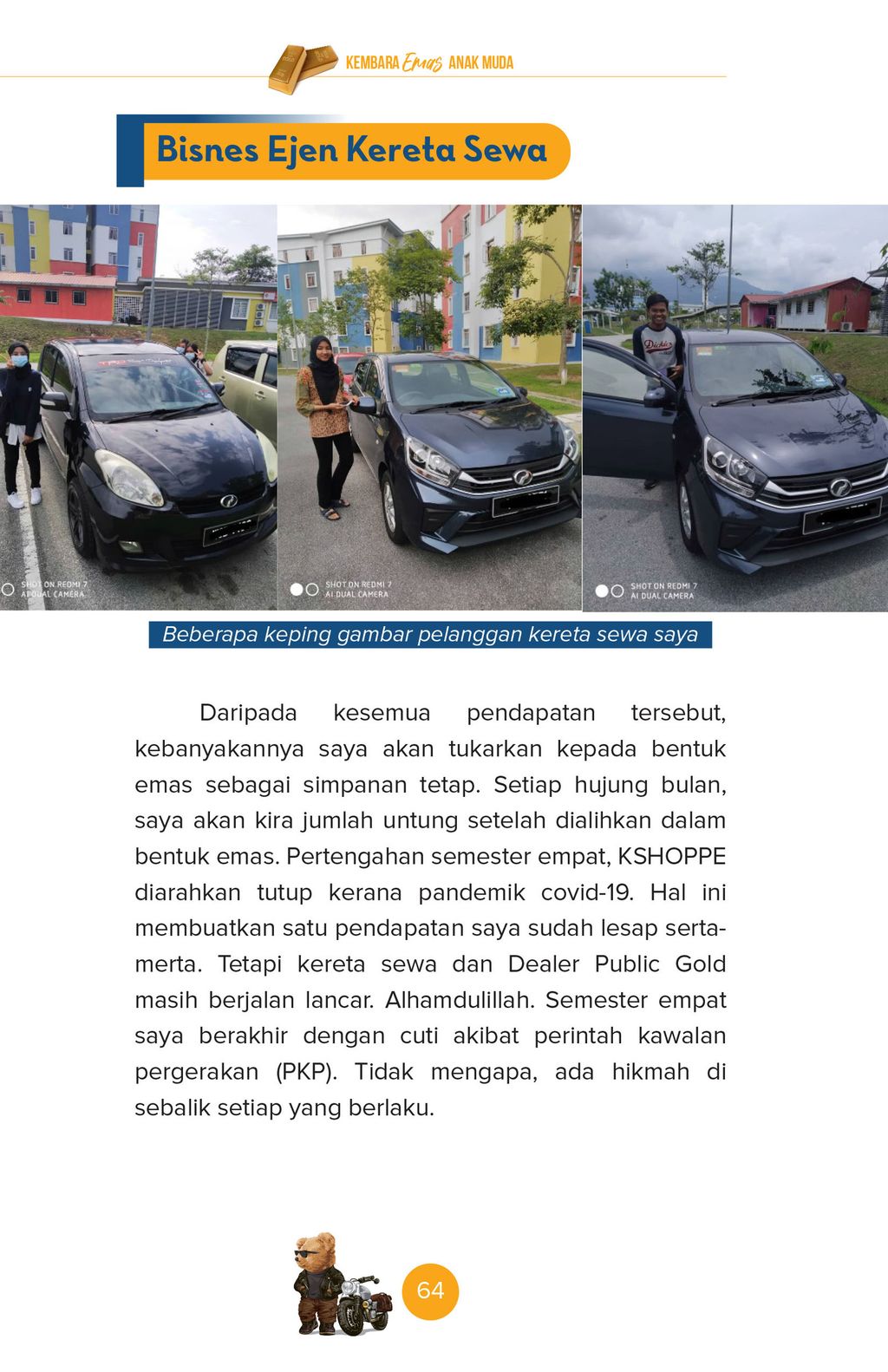 KEMBARA Emas ANAK MUDA

Bisnes Ejen Kereta Sewa

SHOT ON REDMI 7
AI DUAL CAMERA

SHOT ON REDMI 7
AI DUAL CAMERA

SHOT ON REDMI 7
AI DUAL CAMERA

Beberapa keping gambar pelanggan kereta sewa saya

Daripada kesemua pendapatan tersebut, kebanyakannya saya akan tukarkan kepada bentuk emas sebagai simpanan tetap. Setiap hujung bulan, saya akan kira jumlah untung setelah dialihkan dalam bentuk emas. Pertengahan semester empat, KSHOPPE diarahkan tutup kerana pandemik covid-19. Hal ini membuatkan satu pendapatan saya sudah lesap serta-merta. Tetapi kereta sewa dan Dealer Public Gold masih berjalan lancar. Alhamdulillah. Semester empat saya berakhir dengan cuti akibat perintah kawalan pergerakan (PKP). Tidak mengapa, ada hikmah di sebalik setiap yang berlaku.

64